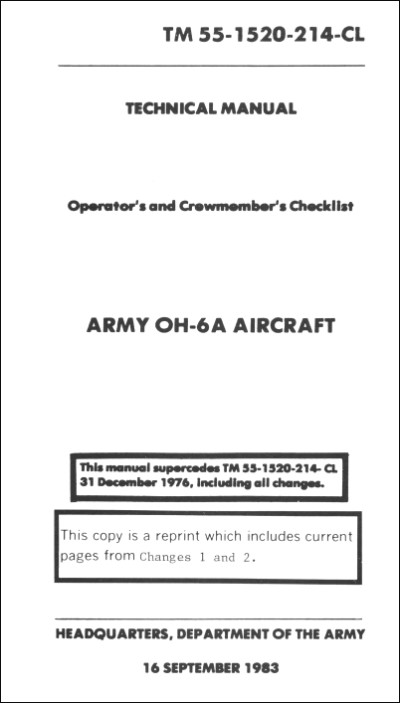 TM 55-1520-214-CL

TECHNICAL MANUAL

Operator's and Crewmember's Checklist

ARMY OH-6A AIRCRAFT

This manual supercedes TM 55-1520-214- CL 31 December 1976, including all changes.

This copy is a reprint which includes current pages from Changes 1 and 2.

HEADQUARTERS, DEPARTMENT OF THE ARMY

16 SEPTEMBER 1983